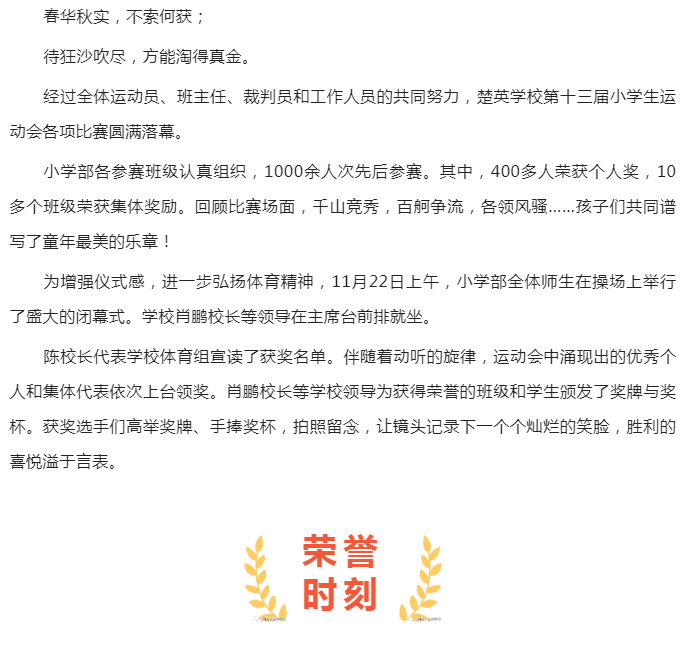 春华秋实，不索何获；

待狂沙吹尽，方能淘得真金。

经过全体运动员、班主任、裁判员和工作人员的共同努力，楚英学校第十三届小学生运动会各项比赛圆满落幕。

小学部各参赛班级认真组织，1000余人次先后参赛。其中，400多人荣获个人奖，10多个班级荣获集体奖励。回顾比赛场面，千山竞秀，百舸争流，各领风骚……孩子们共同谱写了童年最美的乐章！

为增强仪式感，进一步弘扬体育精神，11月22日上午，小学部全体师生在操场上举行了盛大的闭幕式。学校肖鹏校长等领导在主席台前排就坐。

陈校长代表学校体育组宣读了获奖名单。伴随着动听的旋律，运动会中涌现出的优秀个人和集体代表依次上台领奖。肖鹏校长等学校领导为获得荣誉的班级和学生颁发了奖牌与奖杯。获奖选手们高举奖牌、手捧奖杯，拍照留念，让镜头记录下一个个灿烂的笑脸，胜利的喜悦溢于言表。

荣誉
时刻